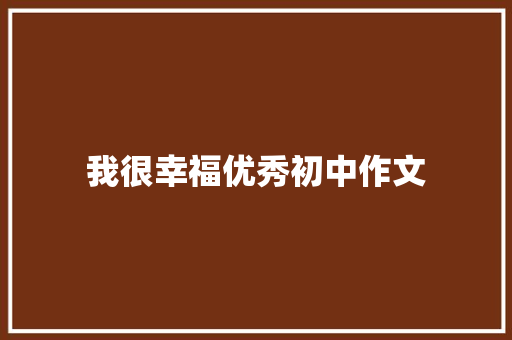 我很幸福优秀初中作文